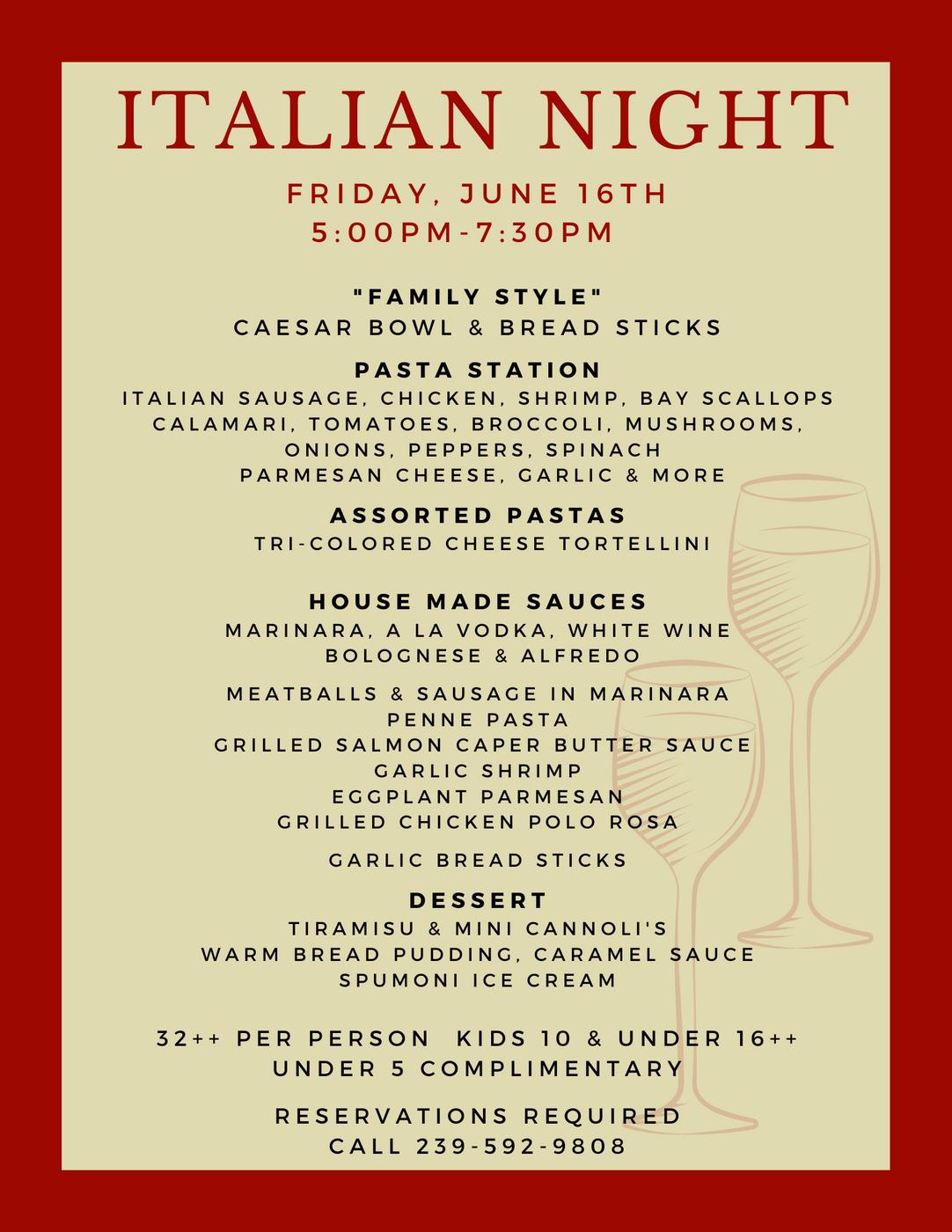 ITALIAN NIGHT

FRIDAY, JUNE 16TH
5:00PM-7:30PM

"FAMILY STYLE"
CAESAR BOWL & BREAD STICKS

PASTA STATION
ITALIAN SAUSAGE, CHICKEN, SHRIMP, BAY SCALLOPS
CALAMARI, TOMATOES, BROCCOLI, MUSHROOMS,
ONIONS, PEPPERS, SPINACH
PARMESAN CHEESE, GARLIC & MORE

ASSORTED PASTAS
TRI-COLORED CHEESE TORTELLINI

HOUSE MADE SAUCES
MARINARA, A LA VODKA, WHITE WINE
BOLOGNESE & ALFREDO

MEATBALLS & SAUSAGE IN MARINARA
PENNE PASTA
GRILLED SALMON CAPER BUTTER SAUCE
GARLIC SHRIMP
EGGPLANT PARMESAN
GRILLED CHICKEN POLO ROSA

GARLIC BREAD STICKS

DESSERT
TIRAMISU & MINI CANNOLI'S
WARM BREAD PUDDING, CARAMEL SAUCE
SPUMONI ICE CREAM

32++ PER PERSON  KIDS 10 & UNDER 16++
UNDER 5 COMPLIMENTARY

RESERVATIONS REQUIRED
CALL 239-592-9808